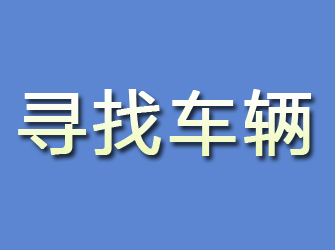 寻找车辆